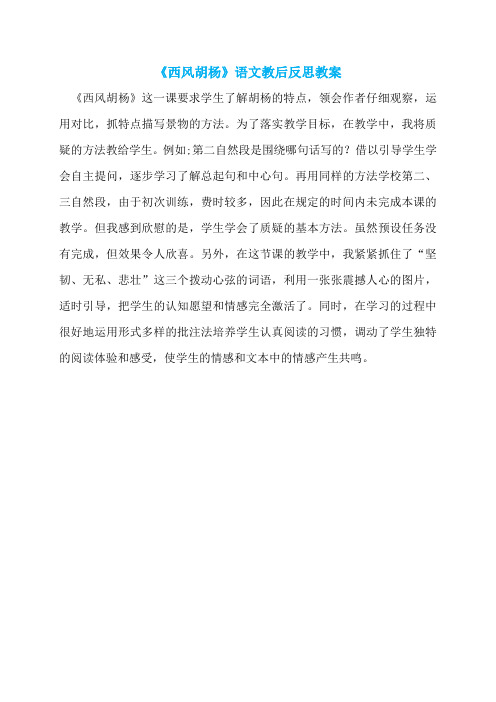 《西风胡杨》语文教后反思教案

《西风胡杨》这一课要求学生了解胡杨的特点，领会作者仔细观察，运用对比，抓特点描写景物的方法。为了落实教学目标，在教学中，我将质疑的方法教给学生。例如:第二自然段是围绕哪句话写的？借以引导学生学会自主提问，逐步学习了解总起句和中心句。再用同样的方法学校第二、三自然段，由于初次训练，费时较多，因此在规定的时间内未完成本课的教学。但我感到欣慰的是，学生学会了质疑的基本方法。虽然预设任务没有完成，但效果令人欣喜。另外，在这节课的教学中，我紧紧抓住了“坚韧、无私、悲壮”这三个拨动心弦的词语，利用一张张震撼人心的图片，适时引导，把学生的认知愿望和情感完全激活了。同时，在学习的过程中很好地运用形式多样的批注法培养学生认真阅读的习惯，调动了学生独特的阅读体验和感受，使学生的情感和文本中的情感产生共鸣。